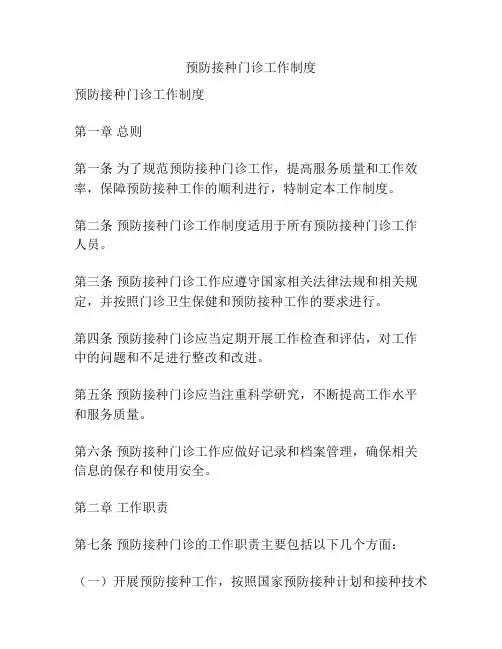 预防接种门诊工作制度

预防接种门诊工作制度

第一章 总则

第一条 为了规范预防接种门诊工作，提高服务质量和工作效率，保障预防接种工作的顺利进行，特制定本工作制度。

第二条 预防接种门诊工作制度适用于所有预防接种门诊工作人员。

第三条 预防接种门诊工作应遵守国家相关法律法规和相关规定，并按照门诊卫生保健和预防接种工作的要求进行。

第四条 预防接种门诊应当定期开展工作检查和评估，对工作中的问题和不足进行整改和改进。

第五条 预防接种门诊应当注重科学研究，不断提高工作水平和服务质量。

第六条 预防接种门诊工作应做好记录和档案管理，确保相关信息的保存和使用安全。

第二章 工作职责

第七条 预防接种门诊的工作职责主要包括以下几个方面：

（一）开展预防接种工作，按照国家预防接种计划和接种技术